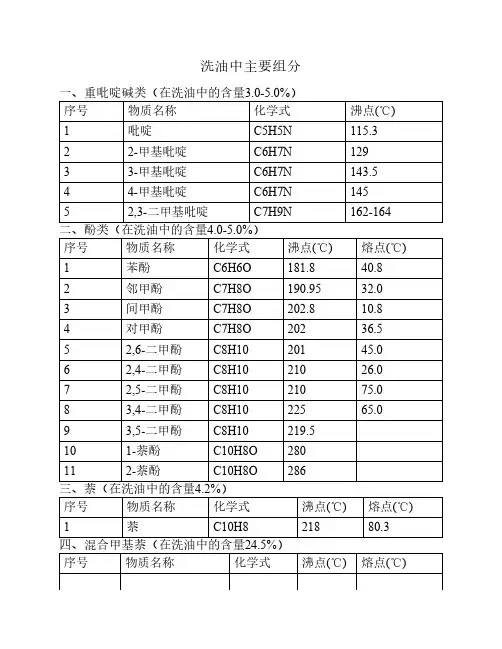 洗油中主要组分

一、重吡啶碱类（在洗油中的含量3.0-5.0%）

| 序号 | 物质名称 | 化学式 | 沸点(℃) |
|---|---|---|---|
| 1 | 吡啶 | C5H5N | 115.3 |
| 2 | 2-甲基吡啶 | C6H7N | 129 |
| 3 | 3-甲基吡啶 | C6H7N | 143.5 |
| 4 | 4-甲基吡啶 | C6H7N | 145 |
| 5 | 2,3-二甲基吡啶 | C7H9N | 162-164 |

二、酚类（在洗油中的含量4.0-5.0%）

| 序号 | 物质名称 | 化学式 | 沸点(℃) | 熔点(℃) |
|---|---|---|---|---|
| 1 | 苯酚 | C6H6O | 181.8 | 40.8 |
| 2 | 邻甲酚 | C7H8O | 190.95 | 32.0 |
| 3 | 间甲酚 | C7H8O | 202.8 | 10.8 |
| 4 | 对甲酚 | C7H8O | 202 | 36.5 |
| 5 | 2,6-二甲酚 | C8H10 | 201 | 45.0 |
| 6 | 2,4-二甲酚 | C8H10 | 210 | 26.0 |
| 7 | 2,5-二甲酚 | C8H10 | 210 | 75.0 |
| 8 | 3,4-二甲酚 | C8H10 | 225 | 65.0 |
| 9 | 3,5-二甲酚 | C8H10 | 219.5 | |
| 10 | 1-萘酚 | C10H8O | 280 | |
| 11 | 2-萘酚 | C10H8O | 286 | |

三、萘（在洗油中的含量4.2%）

| 序号 | 物质名称 | 化学式 | 沸点(℃) | 熔点(℃) |
|---|---|---|---|---|
| 1 | 萘 | C10H8 | 218 | 80.3 |

四、混合甲基萘（在洗油中的含量24.5%）

| 序号 | 物质名称 | 化学式 | 沸点(℃) | 熔点(℃) |
|---|---|---|---|---|
| | | | | |